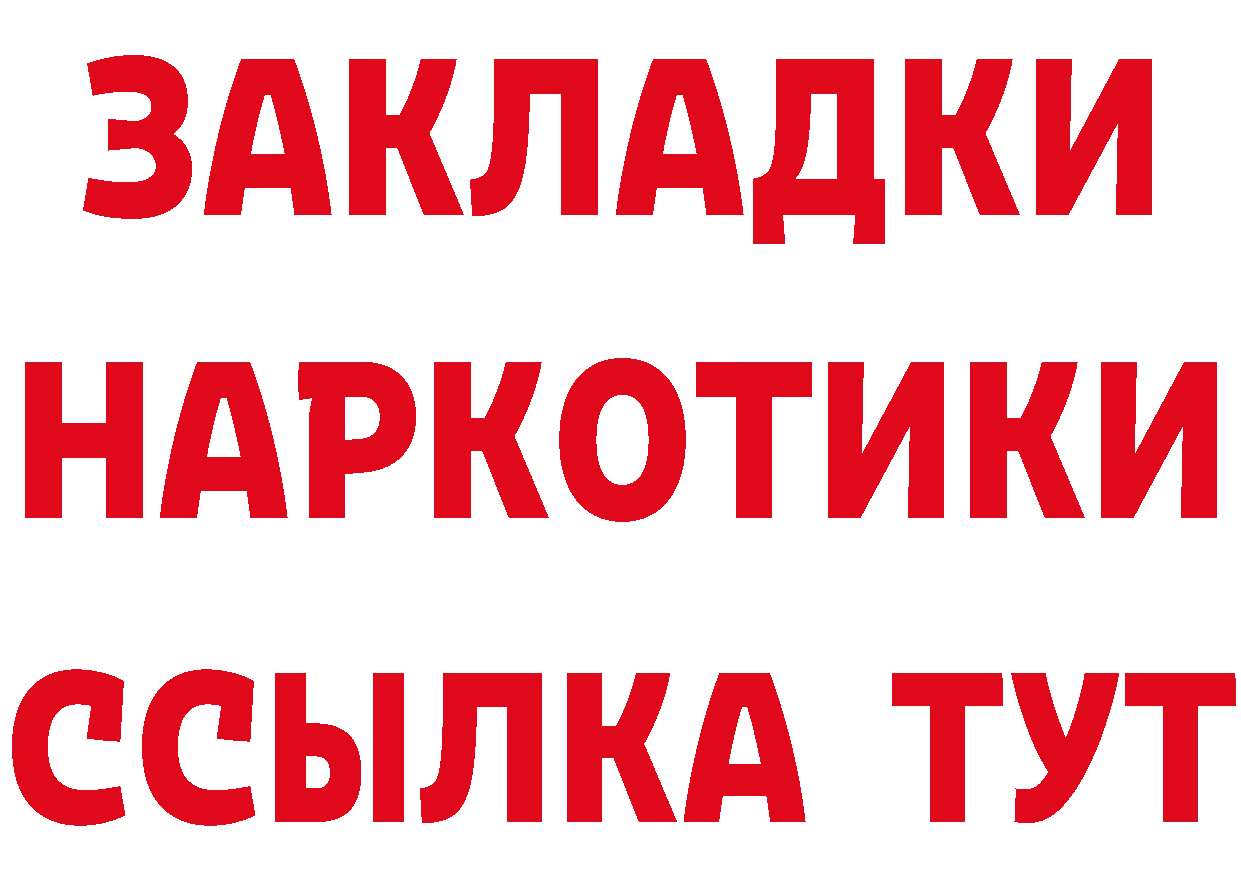 ЗАКЛАДКИ НАРКОТИКИ ССЫЛКА ТУТ